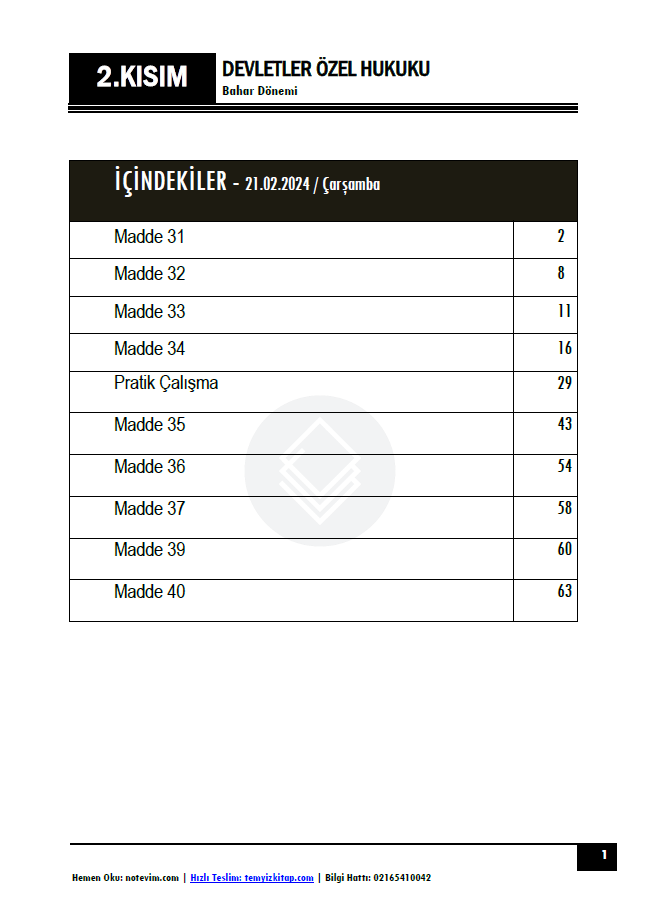 2.KISIM

DEVLETLER ÖZEL HUKUKU
Bahar Dönemi

| İÇİNDEKİLER - 21.02.2024 / Çarşamba | |
|---|---|
| Madde 31 | 2 |
| Madde 32 | 8 |
| Madde 33 | 11 |
| Madde 34 | 16 |
| Pratik Çalışma | 29 |
| Madde 35 | 43 |
| Madde 36 | 54 |
| Madde 37 | 58 |
| Madde 39 | 60 |
| Madde 40 | 63 |

1

Hemen Oku: notevim.com | Hızlı Teslim: temyizkitap.com | Bilgi Hattı: 02165410042